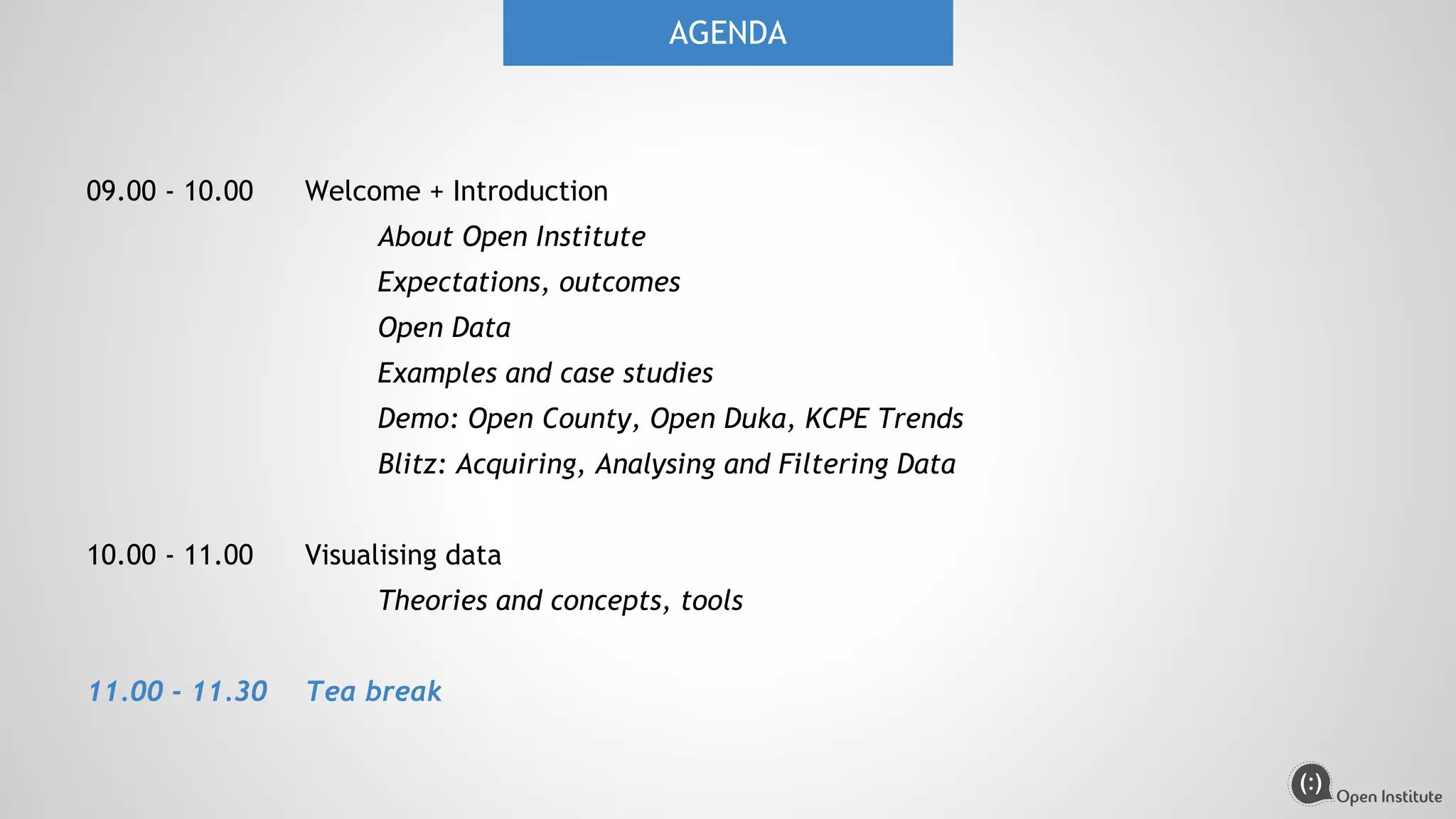 AGENDA

09.00 - 10.00 Welcome + Introduction

About Open Institute

Expectations, outcomes

Open Data

Examples and case studies

Demo: Open County, Open Duka, KCPE Trends

Blitz: Acquiring, Analysing and Filtering Data

10.00 - 11.00 Visualising data

Theories and concepts, tools

11.00 - 11.30 Tea break

(:) Open Institute